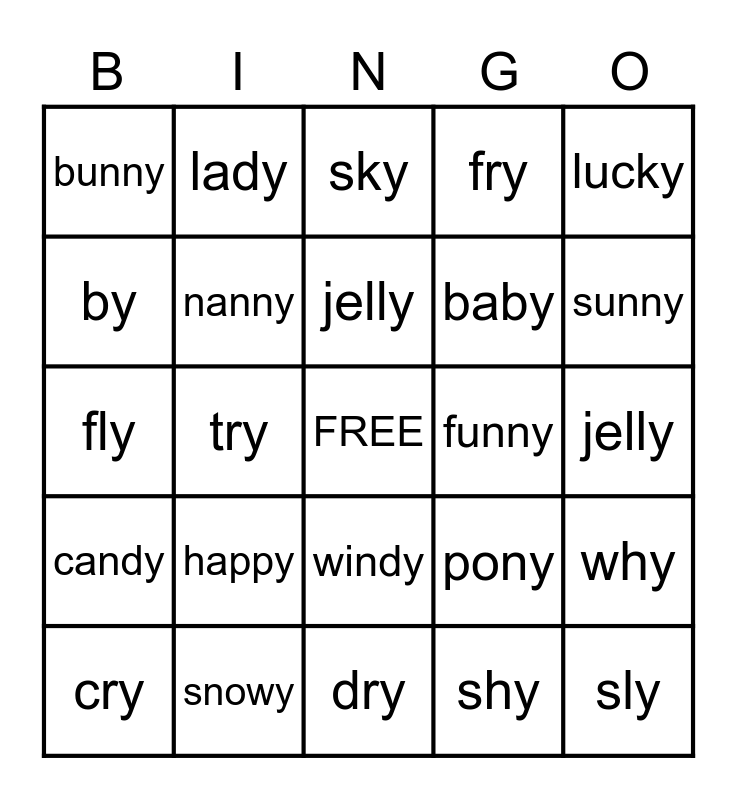 | B | I | N | G | O |
|---|---|---|---|---|
| bunny | lady | sky | fry | lucky |
| by | nanny | jelly | baby | sunny |
| fly | try | FREE | funny | jelly |
| candy | happy | windy | pony | why |
| cry | snowy | dry | shy | sly |